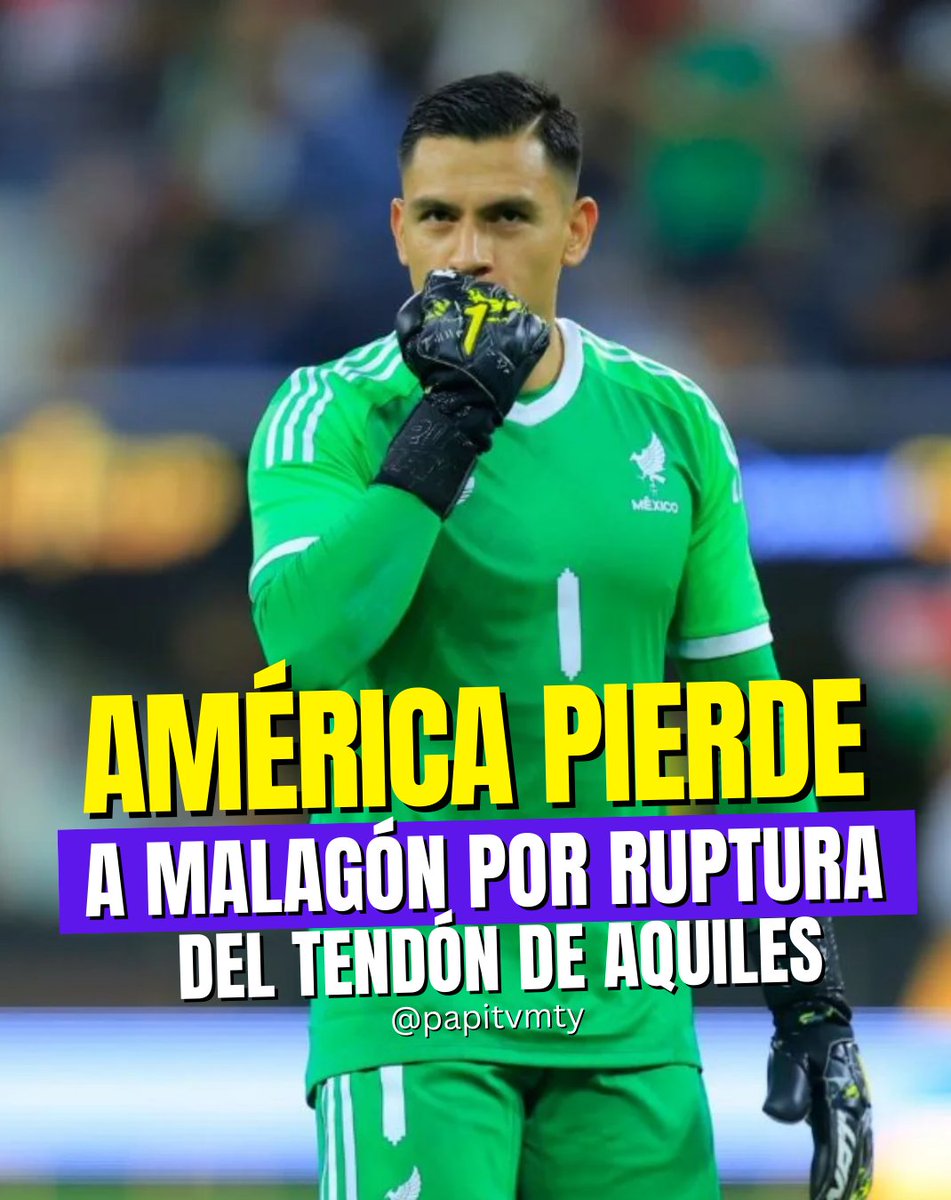 MÉXICO

1

AMÉRICA PIERDE
A MALAGÓN POR RUPTURA
DEL TENDÓN DE AQUILES

@papitvmty